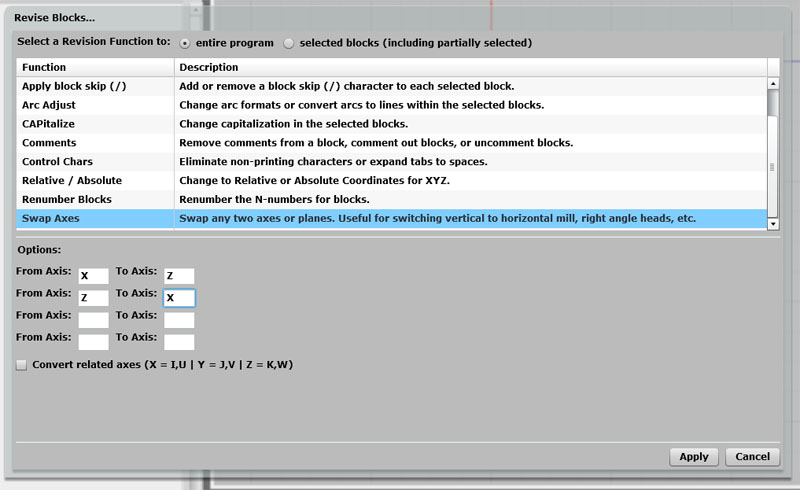 Revise Blocks...

Select a Revision Function to: entire program selected blocks (including partially selected)

| Function | Description |
|---|---|
| Apply block skip (/) | Add or remove a block skip (/) character to each selected block. |
| Arc Adjust | Change arc formats or convert arcs to lines within the selected blocks. |
| CAPitalize | Change capitalization in the selected blocks. |
| Comments | Remove comments from a block, comment out blocks, or uncomment blocks. |
| Control Chars | Eliminate non-printing characters or expand tabs to spaces. |
| Relative / Absolute | Change to Relative or Absolute Coordinates for XYZ. |
| Renumber Blocks | Renumber the N-numbers for blocks. |
| Swap Axes | Swap any two axes or planes. Useful for switching vertical to horizontal mill, right angle heads, etc. |

Options:

From Axis: X To Axis: Z
From Axis: Z To Axis: X
From Axis: To Axis:
From Axis: To Axis:

Convert related axes (X = I,U | Y = J,V | Z = K,W)

Apply Cancel